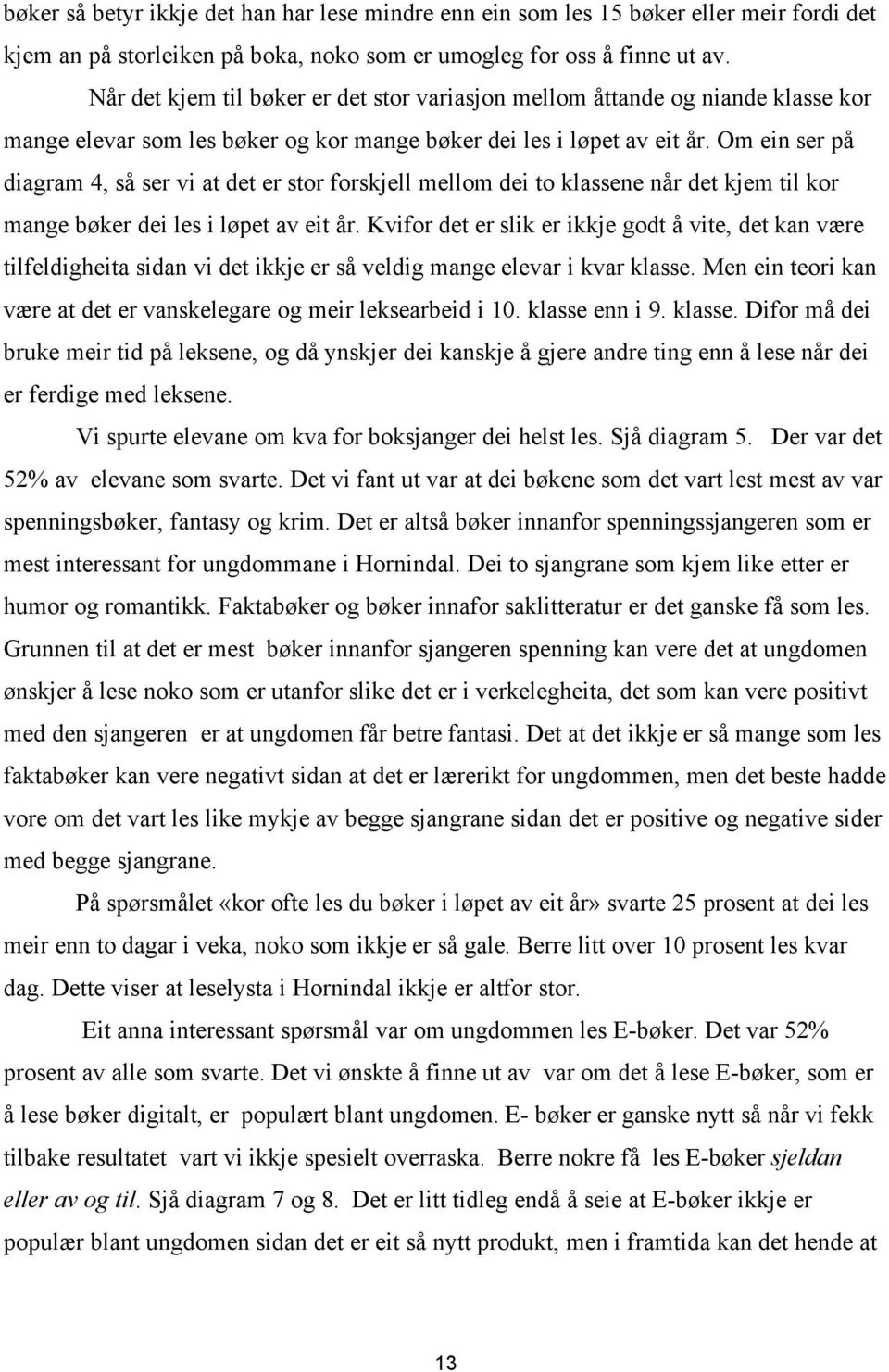 bøker så betyr ikkje det han har lese mindre enn ein som les 15 bøker eller meir fordi det kjem an på storleiken på boka, noko som er umogleg for oss å finne ut av.

Når det kjem til bøker er det stor variasjon mellom åttande og niande klasse kor mange elevar som les bøker og kor mange bøker dei les i løpet av eit år. Om ein ser på diagram 4, så ser vi at det er stor forskjell mellom dei to klassene når det kjem til kor mange bøker dei les i løpet av eit år. Kvifor det er slik er ikkje godt å vite, det kan være tilfeldigheita sidan vi det ikkje er så veldig mange elevar i kvar klasse. Men ein teori kan være at det er vanskelegare og meir leksearbeid i 10. klasse enn i 9. klasse. Difor må dei bruke meir tid på leksene, og då ynskjer dei kanskje å gjere andre ting enn å lese når dei er ferdige med leksene.

Vi spurte elevane om kva for boksjanger dei helst les. Sjå diagram 5. Der var det 52% av elevane som svarte. Det vi fant ut var at dei bøkene som det vart lest mest av var spenningsbøker, fantasy og krim. Det er altså bøker innanfor spenningssjangeren som er mest interessant for ungdommane i Hornindal. Dei to sjangrane som kjem like etter er humor og romantikk. Faktabøker og bøker innafor saklitteratur er det ganske få som les. Grunnen til at det er mest bøker innanfor sjangeren spenning kan vere det at ungdomen ønskjer å lese noko som er utanfor slike det er i verkelegheita, det som kan vere positivt med den sjangeren er at ungdomen får betre fantasi. Det at det ikkje er så mange som les faktabøker kan vere negativt sidan at det er lærerikt for ungdommen, men det beste hadde vore om det vart les like mykje av begge sjangrane sidan det er positive og negative sider med begge sjangrane.

På spørsmålet «kor ofte les du bøker i løpet av eit år» svarte 25 prosent at dei les meir enn to dagar i veka, noko som ikkje er så gale. Berre litt over 10 prosent les kvar dag. Dette viser at leselysta i Hornindal ikkje er altfor stor.

Eit anna interessant spørsmål var om ungdommen les E-bøker. Det var 52% prosent av alle som svarte. Det vi ønskte å finne ut av var om det å lese E-bøker, som er å lese bøker digitalt, er populært blant ungdomen. E- bøker er ganske nytt så når vi fekk tilbake resultatet vart vi ikkje spesielt overraska. Berre nokre få les E-bøker sjeldan eller av og til. Sjå diagram 7 og 8. Det er litt tidleg endå å seie at E-bøker ikkje er populær blant ungdomen sidan det er eit så nytt produkt, men i framtida kan det hende at

13